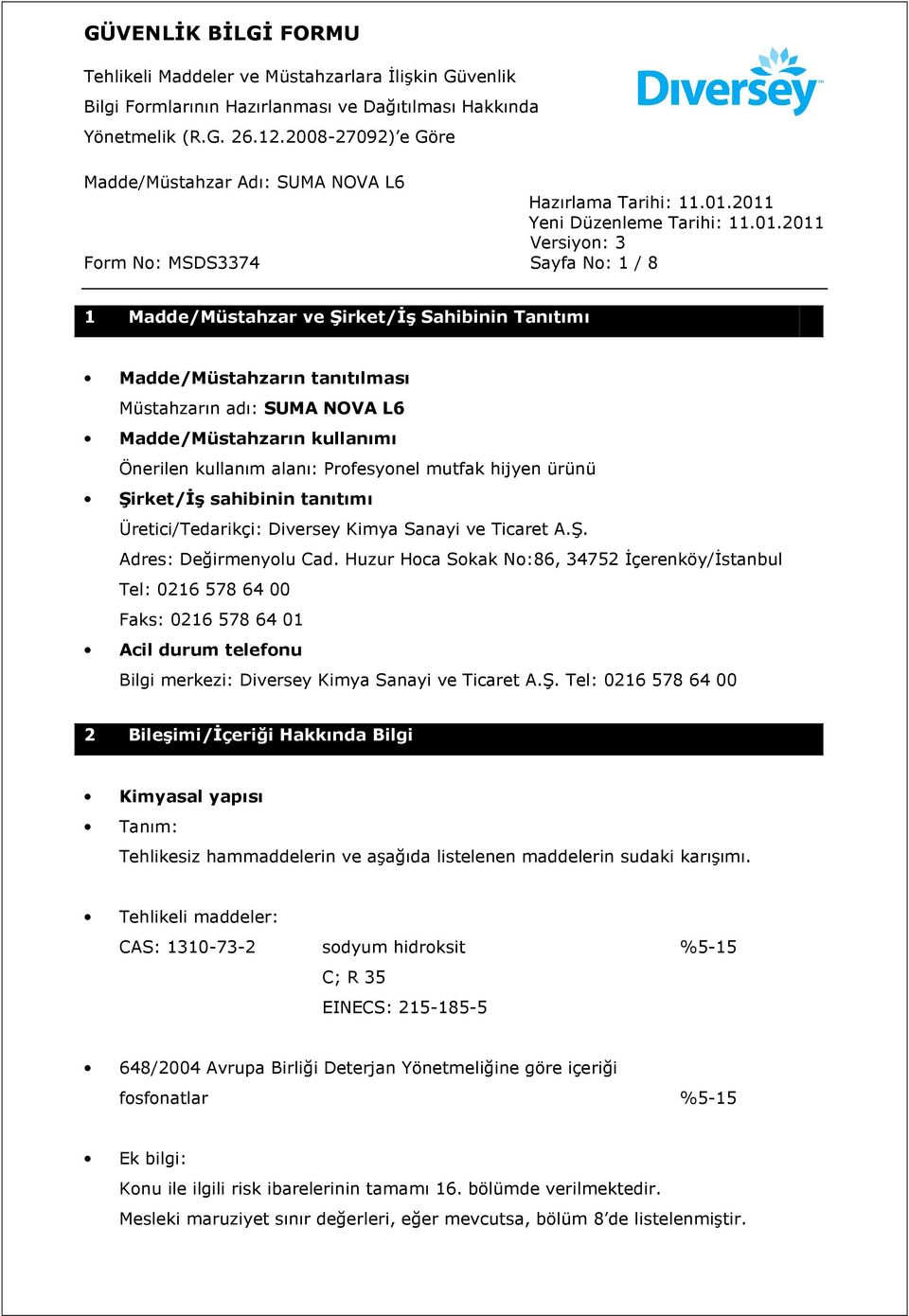 GÜVENLİK BİLGİ FORMU

Tehlikeli Maddeler ve Müstahzarlara İlişkin Güvenlik Bilgi Formlarının Hazırlanması ve Dağıtılması Hakkında Yönetmelik (R.G. 26.12.2008-27092)'e Göre

Diversey

Madde/Müstahzar Adı: SUMA NOVA L6

Hazırlama Tarihi: 11.01.2011
Yeni Düzenleme Tarihi: 11.01.2011
Versiyon: 3

Form No: MSDS3374

Sayfa No: 1 / 8

1 Madde/Müstahzar ve Şirket/İş Sahibinin Tanıtımı

• Madde/Müstahzarın tanıtılması
Müstahzarın adı: SUMA NOVA L6
• Madde/Müstahzarın kullanımı
Önerilen kullanım alanı: Profesyonel mutfak hijyen ürünü
• Şirket/İş sahibinin tanıtımı
Üretici/Tedarikçi: Diversey Kimya Sanayi ve Ticaret A.Ş.
Adres: Değirmenyolu Cad. Huzur Hoca Sokak No:86, 34752 İçerenköy/İstanbul
Tel: 0216 578 64 00
Faks: 0216 578 64 01
• Acil durum telefonu
Bilgi merkezi: Diversey Kimya Sanayi ve Ticaret A.Ş. Tel: 0216 578 64 00

2 Bileşimi/İçeriği Hakkında Bilgi

• Kimyasal yapısı
• Tanım:
Tehlikesiz hammaddelerin ve aşağıda listelenen maddelerin sudaki karışımı.

• Tehlikeli maddeler:
CAS: 1310-73-2 sodyum hidroksit %5-15
C; R 35
EINECS: 215-185-5

• 648/2004 Avrupa Birliği Deterjan Yönetmeliğine göre içeriği
fosfonatlar %5-15

• Ek bilgi:
Konu ile ilgili risk ibarelerinin tamamı 16. bölümde verilmektedir.
Mesleki maruziyet sınır değerleri, eğer mevcutsa, bölüm 8'de listelenmiştir.